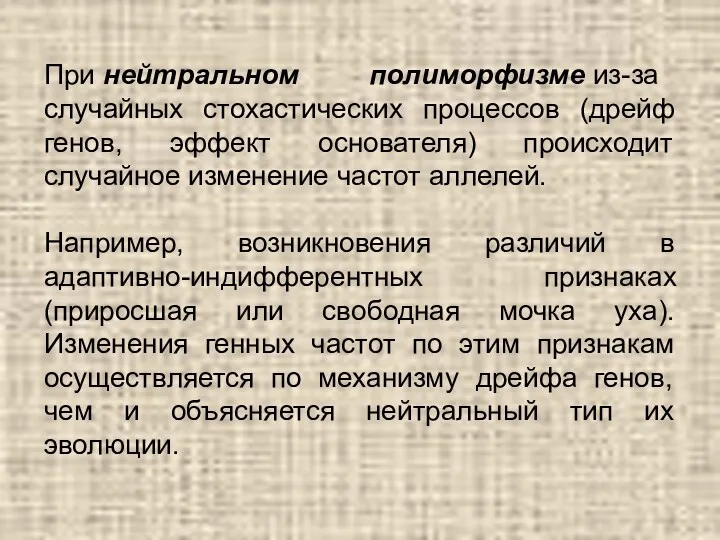 При нейтральном полиморфизме из-за случайных стохастических процессов (дрейф генов, эффект основателя) происходит случайное изменение частот аллелей.

Например, возникновения различий в адаптивно-индифферентных признаках (приросшая или свободная мочка уха). Изменения генных частот по этим признакам осуществляется по механизму дрейфа генов, чем и объясняется нейтральный тип их эволюции.